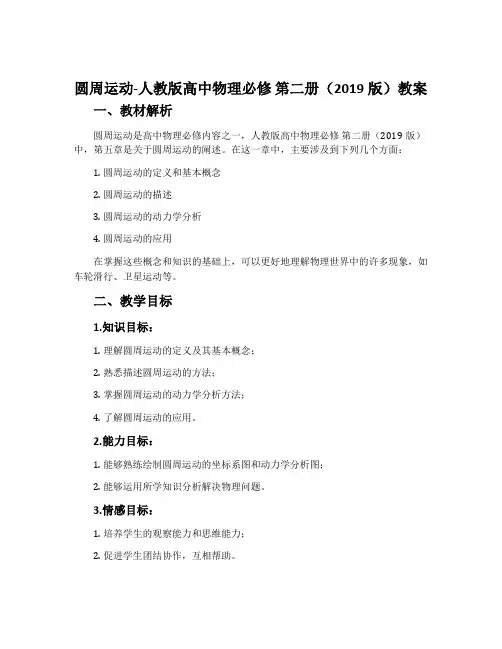 圆周运动-人教版高中物理必修 第二册（2019 版）教案

一、教材解析

圆周运动是高中物理必修内容之一，人教版高中物理必修 第二册（2019 版）中，第五章是关于圆周运动的阐述。在这一章中，主要涉及到下列几个方面：

1. 圆周运动的定义和基本概念

2. 圆周运动的描述

3. 圆周运动的动力学分析

4. 圆周运动的应用

在掌握这些概念和知识的基础上，可以更好地理解物理世界中的许多现象，如车轮滑行、卫星运动等。

二、教学目标

1.知识目标：

1. 理解圆周运动的定义及其基本概念；

2. 熟悉描述圆周运动的方法；

3. 掌握圆周运动的动力学分析方法；

4. 了解圆周运动的应用。

2.能力目标：

1. 能够熟练绘制圆周运动的坐标系图和动力学分析图；

2. 能够运用所学知识分析解决物理问题。

3.情感目标：

1. 培养学生的观察能力和思维能力；

2. 促进学生团结协作，互相帮助。